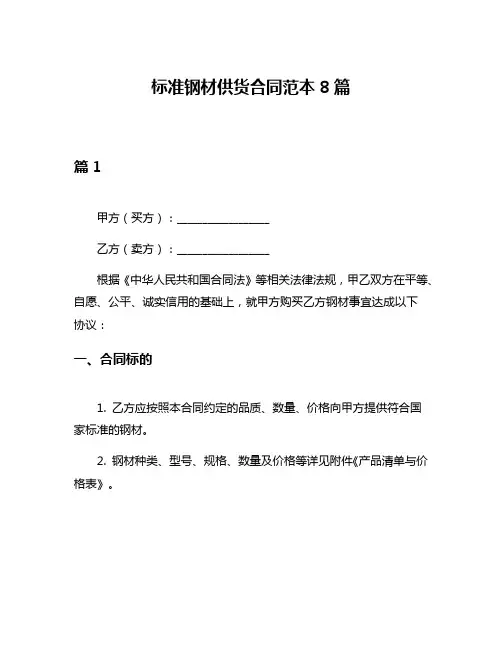 标准钢材供货合同范本 8 篇

篇 1

甲方（买方）：________________

乙方（卖方）：________________

根据《中华人民共和国合同法》等相关法律法规，甲乙双方在平等、自愿、公平、诚实信用的基础上，就甲方购买乙方钢材事宜达成以下协议：

一、合同标的

1. 乙方应按照本合同约定的品质、数量、价格向甲方提供符合国家标准的钢材。

2. 钢材种类、型号、规格、数量及价格等详见附件《产品清单与价格表》。